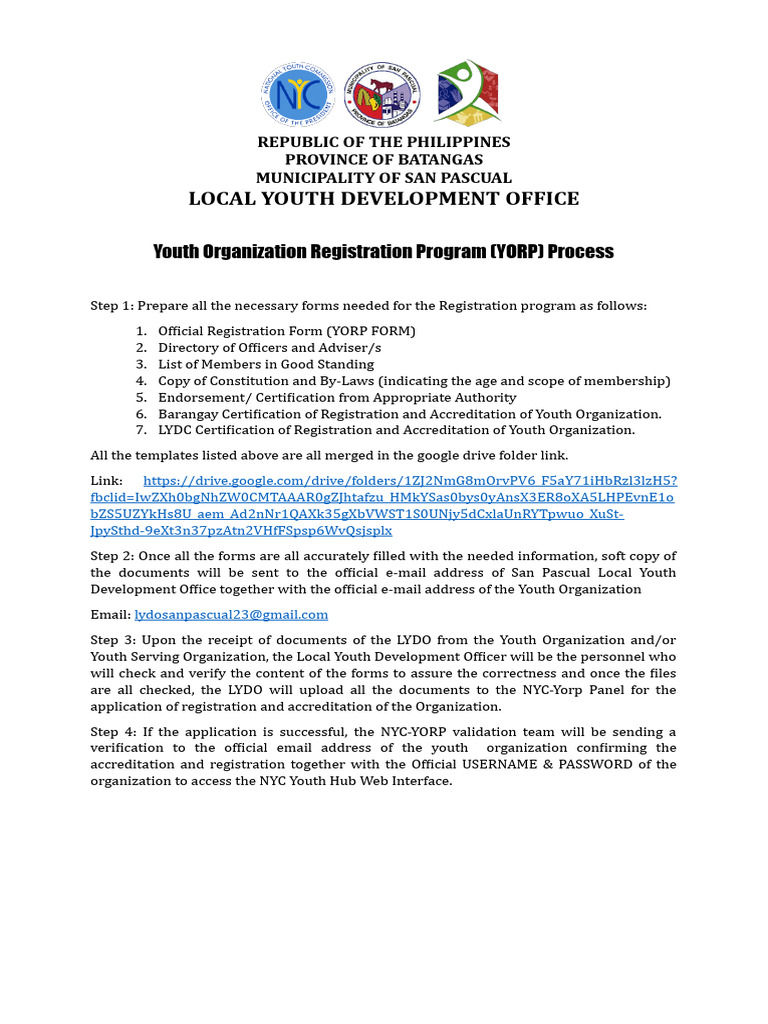 REPUBLIC OF THE PHILIPPINES
PROVINCE OF BATANGAS
MUNICIPALITY OF SAN PASCUAL
LOCAL YOUTH DEVELOPMENT OFFICE

Youth Organization Registration Program (YORP) Process

Step 1: Prepare all the necessary forms needed for the Registration program as follows:

1. Official Registration Form (YORP FORM)
2. Directory of Officers and Adviser/s
3. List of Members in Good Standing
4. Copy of Constitution and By-Laws (indicating the age and scope of membership)
5. Endorsement/ Certification from Appropriate Authority
6. Barangay Certification of Registration and Accreditation of Youth Organization.
7. LYDC Certification of Registration and Accreditation of Youth Organization.

All the templates listed above are all merged in the google drive folder link.

Link: https://drive.google.com/drive/folders/1ZJ2NmG8mOrvPV6_F5aY71iHbRzl3lzH5?fbclid=IwZXh0bgNhZW0CMTAAAR0gZJhtafzu_HMkYSas0bys0yAnsX3ER8oXA5LHPEvnE1obZS5UZYkHs8U_aem_Ad2nNr1QAXk35gXbVWST1S0UNjy5dCxlaUnRYTpwuo_XuSt-JpySthd-9eXt3n37pzAtn2VHfFSpsp6WvQsjsplx

Step 2: Once all the forms are all accurately filled with the needed information, soft copy of the documents will be sent to the official e-mail address of San Pascual Local Youth Development Office together with the official e-mail address of the Youth Organization

Email: lydosanpascual23@gmail.com

Step 3: Upon the receipt of documents of the LYDO from the Youth Organization and/or Youth Serving Organization, the Local Youth Development Officer will be the personnel who will check and verify the content of the forms to assure the correctness and once the files are all checked, the LYDO will upload all the documents to the NYC-Yorp Panel for the application of registration and accreditation of the Organization.

Step 4: If the application is successful, the NYC-YORP validation team will be sending a verification to the official email address of the youth organization confirming the accreditation and registration together with the Official USERNAME & PASSWORD of the organization to access the NYC Youth Hub Web Interface.